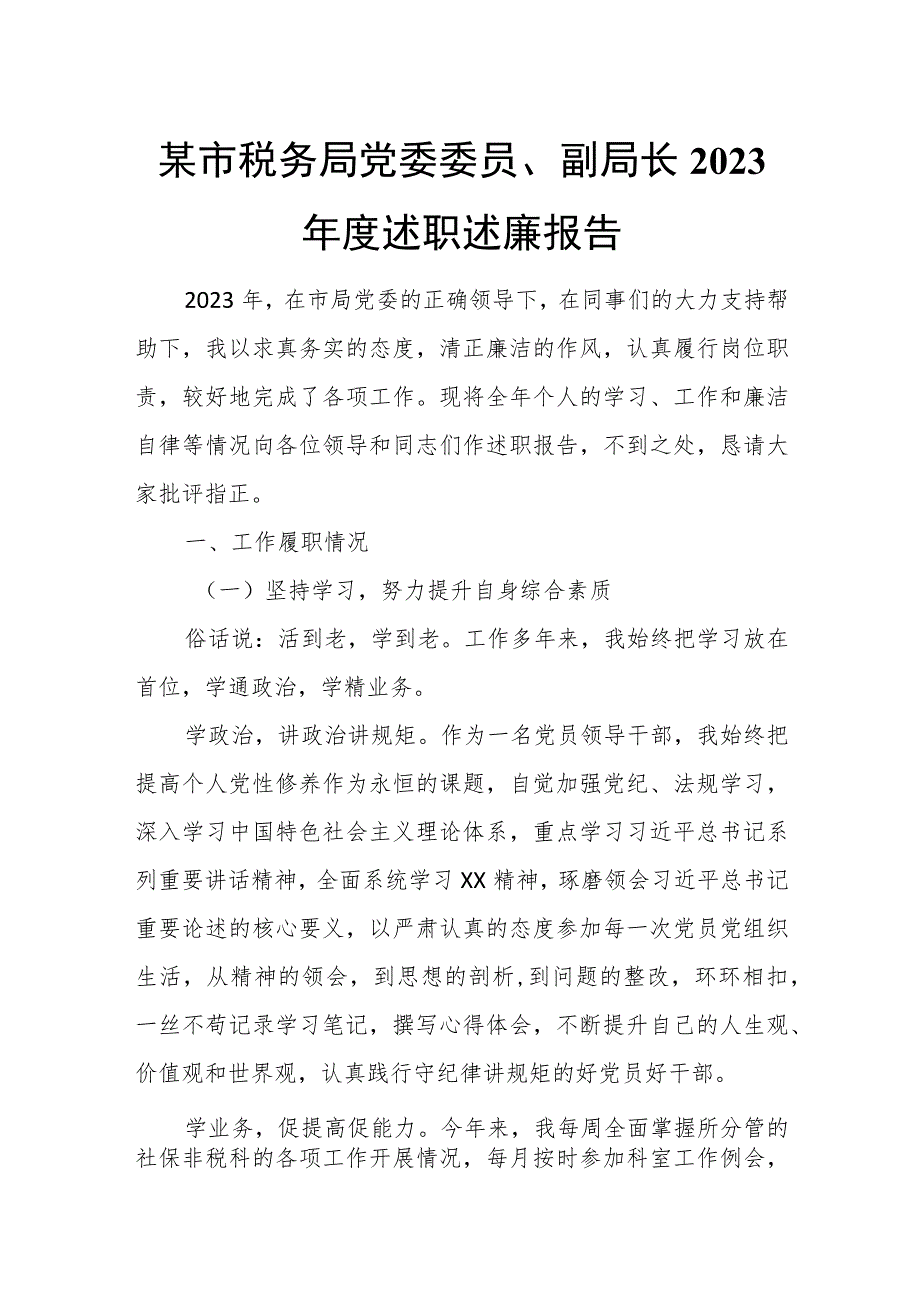 某市税务局党委委员、副局长2023年度述职述廉报告

2023年，在市局党委的正确领导下，在同事们的大力支持帮助下，我以求真务实的态度，清正廉洁的作风，认真履行岗位职责，较好地完成了各项工作。现将全年个人的学习、工作和廉洁自律等情况向各位领导和同志们作述职报告，不到之处，恳请大家批评指正。

一、工作履职情况

（一）坚持学习，努力提升自身综合素质

俗话说：活到老，学到老。工作多年来，我始终把学习放在首位，学通政治，学精业务。

学政治，讲政治讲规矩。作为一名党员领导干部，我始终把提高个人党性修养作为永恒的课题，自觉加强党纪、法规学习，深入学习中国特色社会主义理论体系，重点学习习近平总书记系列重要讲话精神，全面系统学习XX精神，琢磨领会习近平总书记重要论述的核心要义，以严肃认真的态度参加每一次党员党组织生活，从精神的领会，到思想的剖析，到问题的整改，环环相扣，一丝不苟记录学习笔记，撰写心得体会，不断提升自己的人生观、价值观和世界观，认真践行守纪律讲规矩的好党员好干部。

学业务，促提高促能力。今年来，我每周全面掌握所分管的社保非税科的各项工作开展情况，每月按时参加科室工作例会，